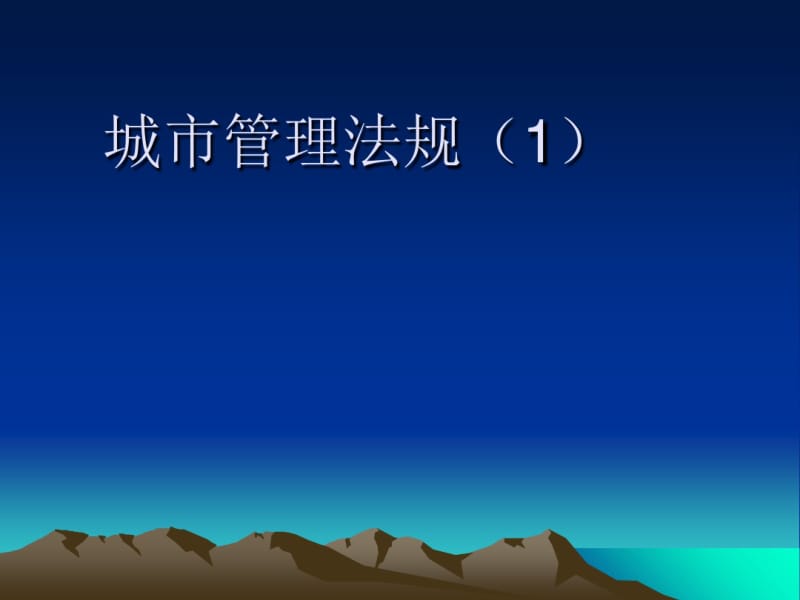 城市管理法规（1）